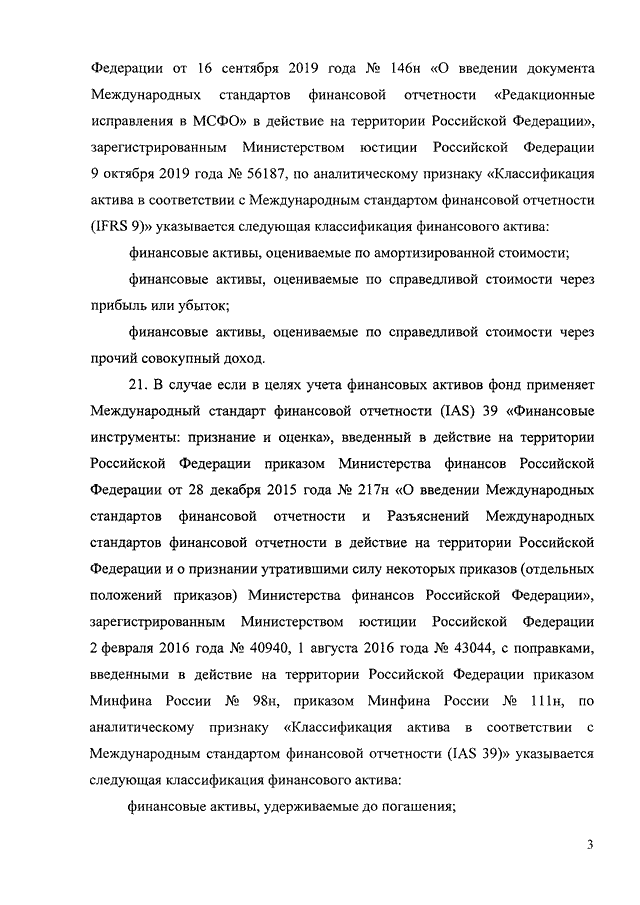 Федерации от 16 сентября 2019 года № 146н «О введении документа Международных стандартов финансовой отчетности «Редакционные исправления в МСФО» в действие на территории Российской Федерации», зарегистрированным Министерством юстиции Российской Федерации 9 октября 2019 года № 56187, по аналитическому признаку «Классификация актива в соответствии с Международным стандартом финансовой отчетности (IFRS 9)» указывается следующая классификация финансового актива:

финансовые активы, оцениваемые по амортизированной стоимости;

финансовые активы, оцениваемые по справедливой стоимости через прибыль или убыток;

финансовые активы, оцениваемые по справедливой стоимости через прочий совокупный доход.

21. В случае если в целях учета финансовых активов фонд применяет Международный стандарт финансовой отчетности (IAS) 39 «Финансовые инструменты: признание и оценка», введенный в действие на территории Российской Федерации приказом Министерства финансов Российской Федерации от 28 декабря 2015 года № 217н «О введении Международных стандартов финансовой отчетности и Разъяснений Международных стандартов финансовой отчетности в действие на территории Российской Федерации и о признании утратившими силу некоторых приказов (отдельных положений приказов) Министерства финансов Российской Федерации», зарегистрированным Министерством юстиции Российской Федерации 2 февраля 2016 года № 40940, 1 августа 2016 года № 43044, с поправками, введенными в действие на территории Российской Федерации приказом Минфина России № 98н, приказом Минфина России № 111н, по аналитическому признаку «Классификация актива в соответствии с Международным стандартом финансовой отчетности (IAS 39)» указывается следующая классификация финансового актива:

финансовые активы, удерживаемые до погашения;

3